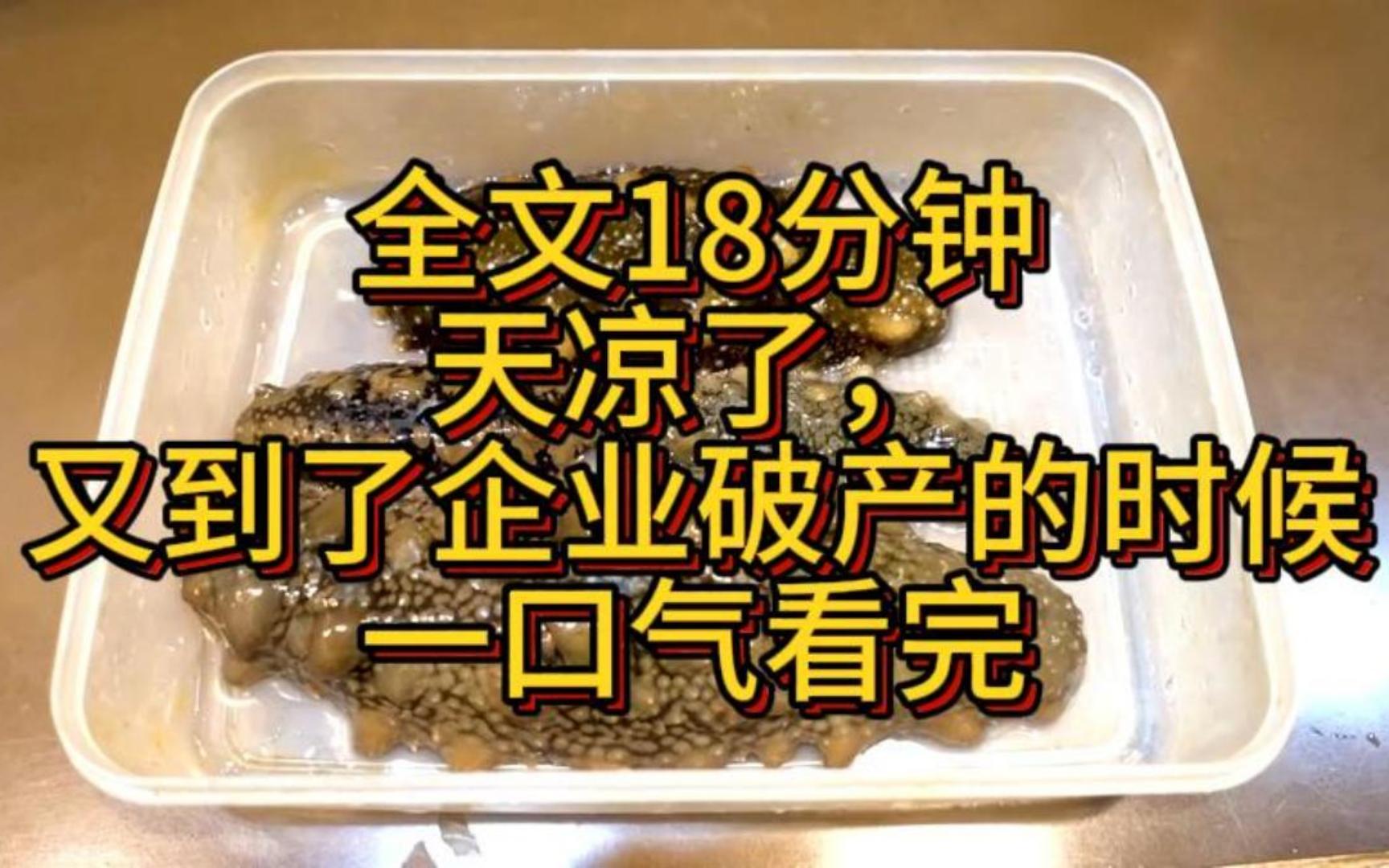 全文18分钟
天凉了，
又到了企业破产的时候
一口气看完